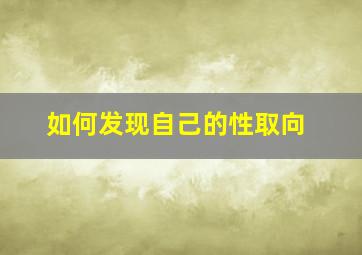 如何发现自己的性取向